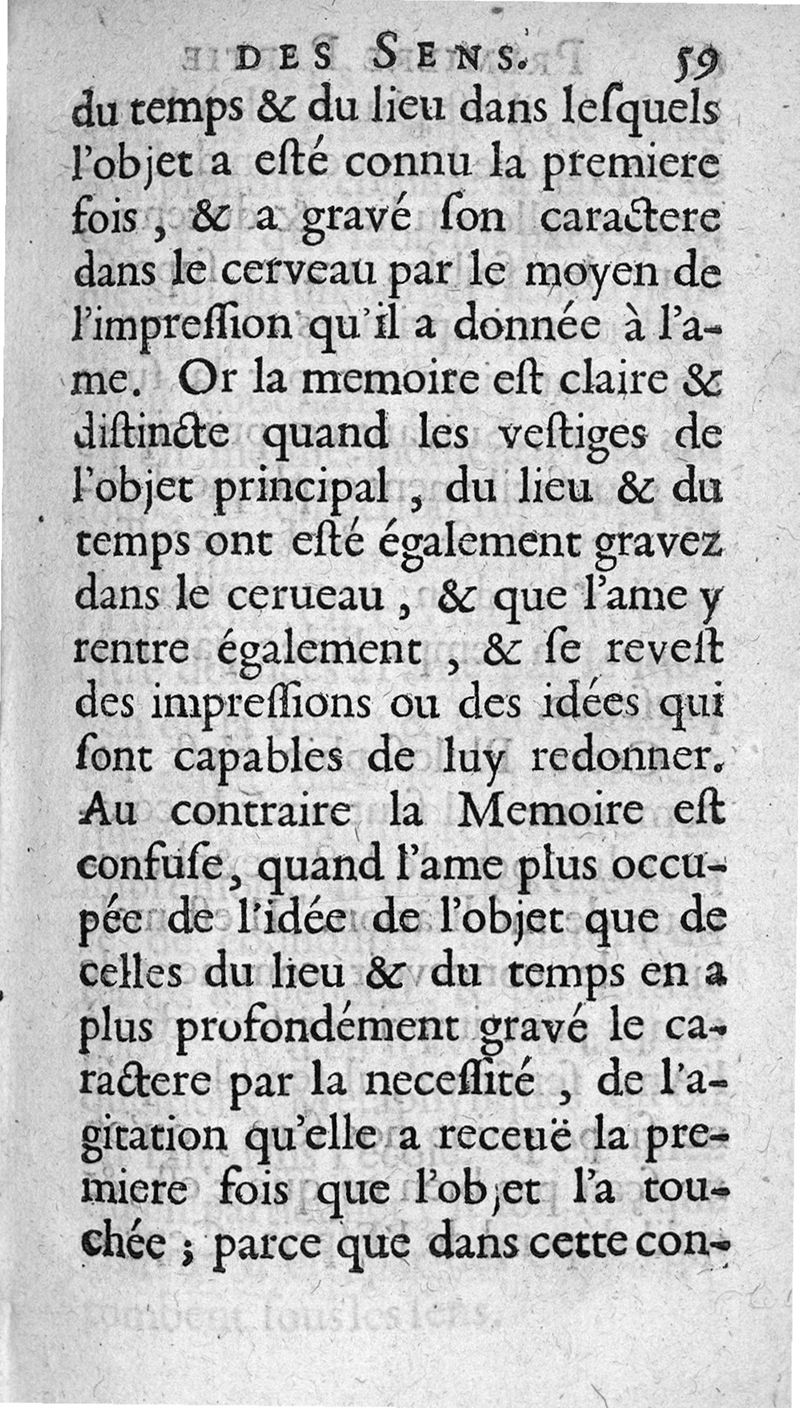 DES SENS. 59

du temps & du lieu dans lesquels l'objet a esté connu la premiere fois, & a gravé son caractere dans le cerveau par le moyen de l'impression qu'il a donnée à l'ame. Or la memoire est claire & distincte quand les vestiges de l'objet principal, du lieu & du temps ont esté également gravez dans le cerueau, & que l'ame y rentre également, & se revest des impressions ou des idées qui sont capables de luy redonner. Au contraire la Memoire est confuse, quand l'ame plus occupée de l'idée de l'objet que de celles du lieu & du temps en a plus profondément gravé le caractere par la necessité, de l'agitation qu'elle a receuë la premiere fois que l'objet l'a touchée; parce que dans cette con-